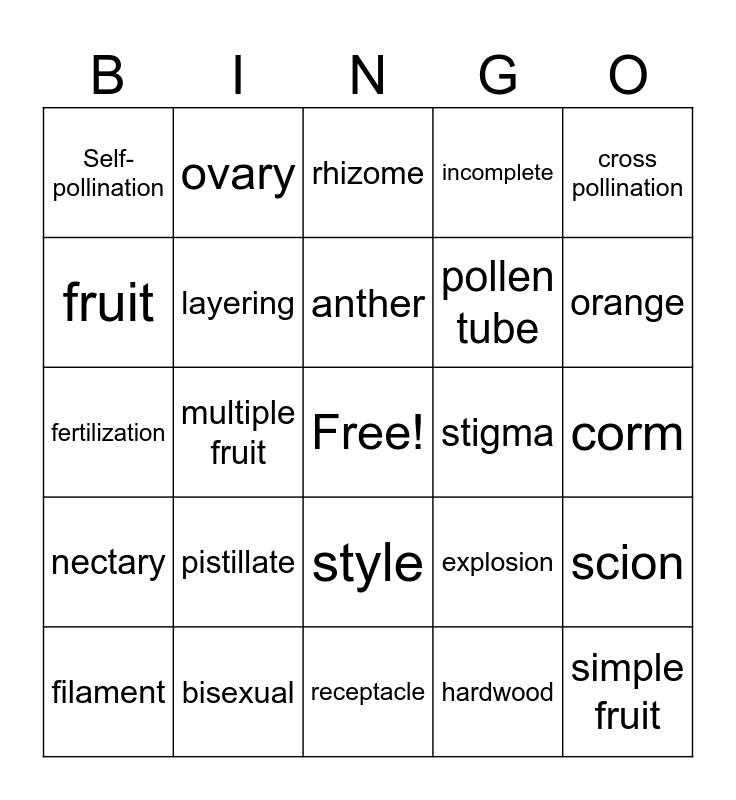 | B | I | N | G | O |
|---|---|---|---|---|
| Self-pollination | ovary | rhizome | incomplete | cross pollination |
| fruit | layering | anther | pollen tube | orange |
| fertilization | multiple fruit | Free! | stigma | corm |
| nectary | pistillate | style | explosion | scion |
| filament | bisexual | receptacle | hardwood | simple fruit |